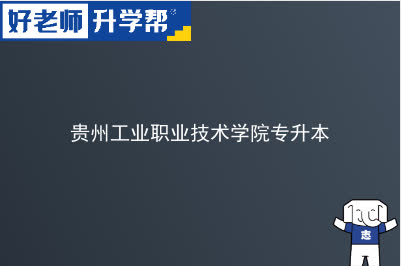 好老师 升学帮

贵州工业职业技术学院专升本

志